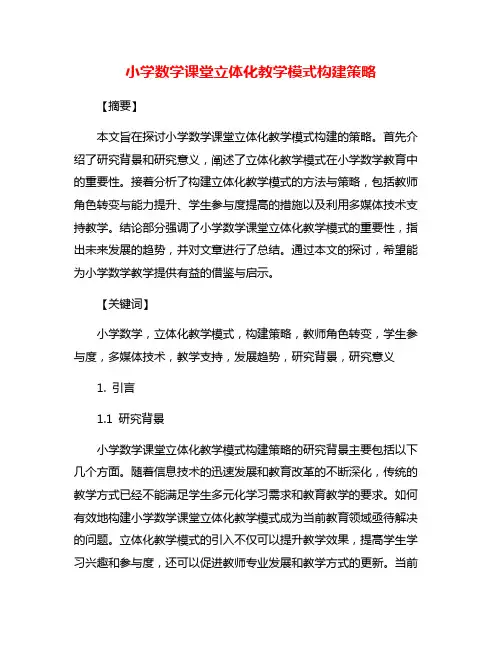 小学数学课堂立体化教学模式构建策略

【摘要】

本文旨在探讨小学数学课堂立体化教学模式构建的策略。首先介绍了研究背景和研究意义，阐述了立体化教学模式在小学数学教育中的重要性。接着分析了构建立体化教学模式的方法与策略，包括教师角色转变与能力提升、学生参与度提高的措施以及利用多媒体技术支持教学。结论部分强调了小学数学课堂立体化教学模式的重要性，指出未来发展的趋势，并对文章进行了总结。通过本文的探讨，希望能为小学数学教学提供有益的借鉴与启示。

【关键词】

小学数学，立体化教学模式，构建策略，教师角色转变，学生参与度，多媒体技术，教学支持，发展趋势，研究背景，研究意义

1. 引言

1.1 研究背景

小学数学课堂立体化教学模式构建策略的研究背景主要包括以下几个方面。随着信息技术的迅速发展和教育改革的不断深化，传统的教学方式已经不能满足学生多元化学习需求和教育教学的要求。如何有效地构建小学数学课堂立体化教学模式成为当前教育领域亟待解决的问题。立体化教学模式的引入不仅可以提升教学效果，提高学生学习兴趣和参与度，还可以促进教师专业发展和教学方式的更新。当前